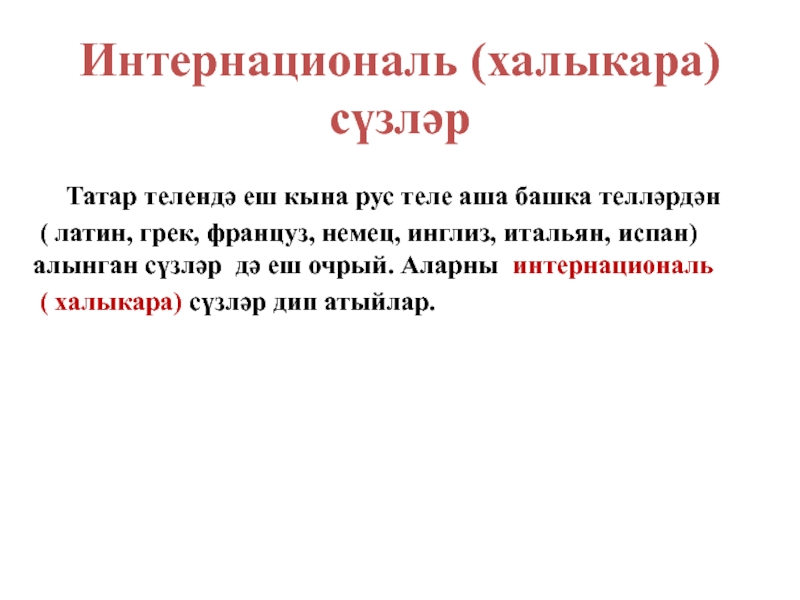 Интернациональ (халыкара) сүзләр

Татар телендә еш кына рус теле аша башка телләрдән ( латин, грек, француз, немец, инглиз, итальян, испан) алынган сүзләр дә еш очрый. Аларны интернациональ ( халыкара) сүзләр дип атыйлар.